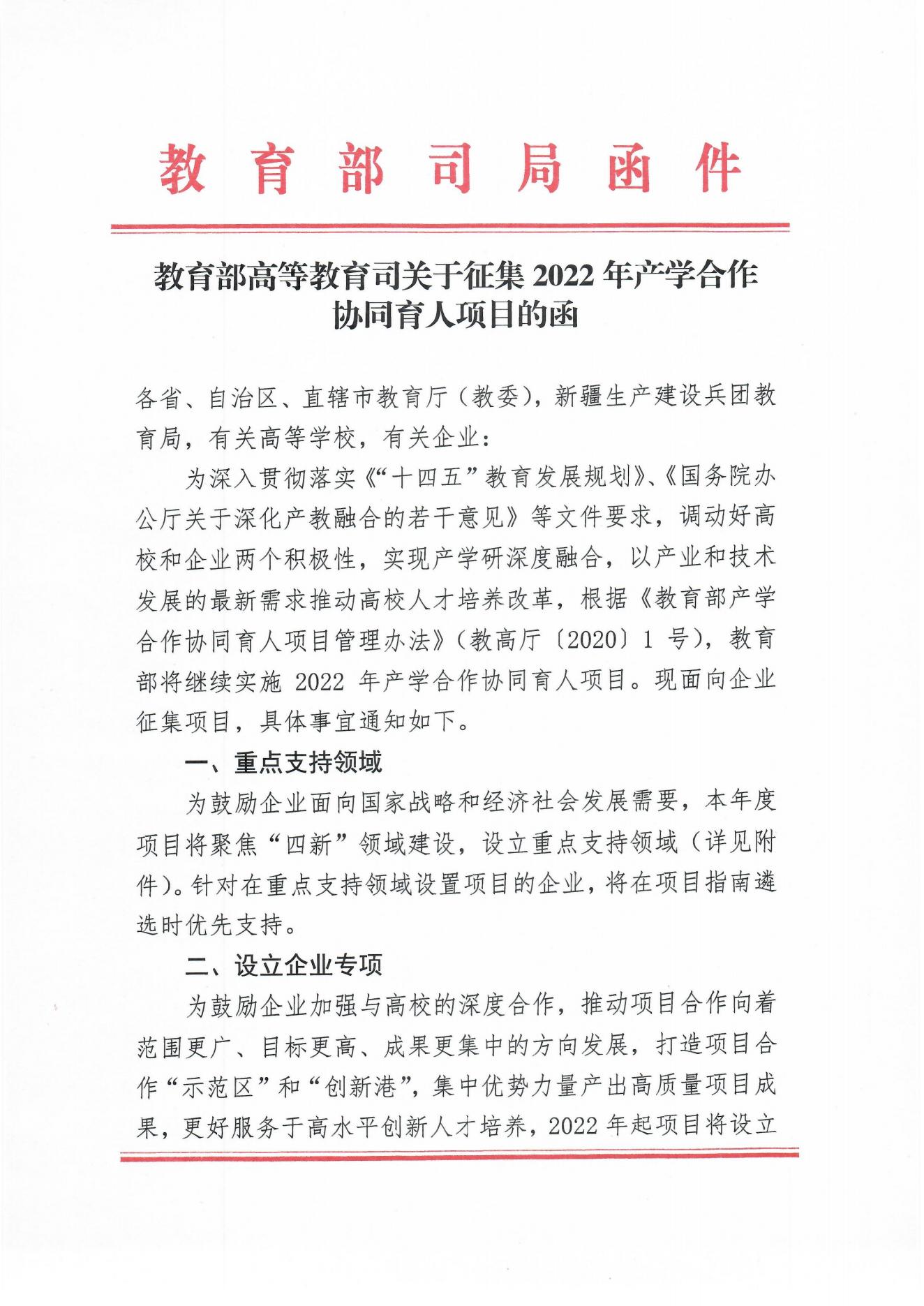 教育部司局函件

教育部高等教育司关于征集 2022 年产学合作协同育人项目的函

各省、自治区、直辖市教育厅（教委），新疆生产建设兵团教育局，有关高等学校，有关企业：

为深入贯彻落实《“十四五”教育发展规划》、《国务院办公厅关于深化产教融合的若干意见》等文件要求，调动好高校和企业两个积极性，实现产学研深度融合，以产业和技术发展的最新需求推动高校人才培养改革，根据《教育部产学合作协同育人项目管理办法》（教高厅〔2020〕1 号），教育部将继续实施 2022 年产学合作协同育人项目。现面向企业征集项目，具体事宜通知如下。

一、重点支持领域

为鼓励企业面向国家战略和经济社会发展需要，本年度项目将聚焦“四新”领域建设，设立重点支持领域（详见附件）。针对在重点支持领域设置项目的企业，将在项目指南遴选时优先支持。

二、设立企业专项

为鼓励企业加强与高校的深度合作，推动项目合作向着范围更广、目标更高、成果更集中的方向发展，打造项目合作“示范区”和“创新港”，集中优势力量产出高质量项目成果，更好服务于高水平创新人才培养，2022 年起项目将设立